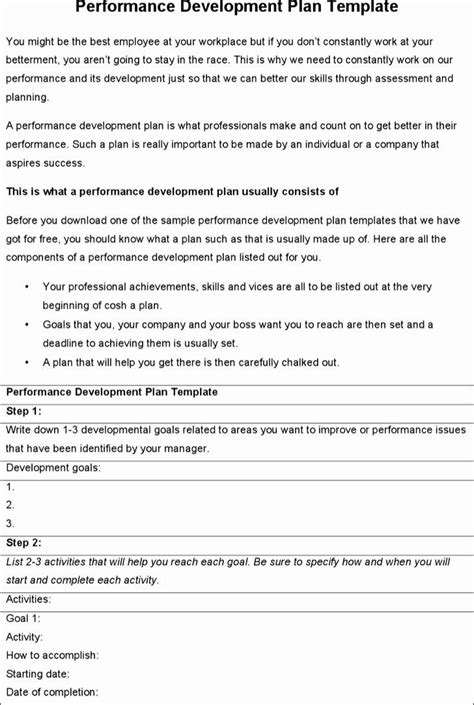 Performance Development Plan Template

You might be the best employee at your workplace but if you don't constantly work at your betterment, you aren't going to stay in the race. This is why we need to constantly work on our performance and its development just so that we can better our skills through assessment and planning.

A performance development plan is what professionals make and count on to get better in their performance. Such a plan is really important to be made by an individual or a company that aspires success.

This is what a performance development plan usually consists of

Before you download one of the sample performance development plan templates that we have got for free, you should know what a plan such as that is usually made up of. Here are all the components of a performance development plan listed out for you.

• Your professional achievements, skills and vices are all to be listed out at the very beginning of cosh a plan.
• Goals that you, your company and your boss want you to reach are then set and a deadline to achieving them is usually set.
• A plan that will help you get there is then carefully chalked out.

Performance Development Plan Template
Step 1:
Write down 1-3 developmental goals related to areas you want to improve or performance issues that have been identified by your manager.
Development goals:
1.
2.
3.
Step 2:
List 2-3 activities that will help you reach each goal. Be sure to specify how and when you will start and complete each activity.
Activities:
Goal 1:
Activity:
How to accomplish:
Starting date:
Date of completion: